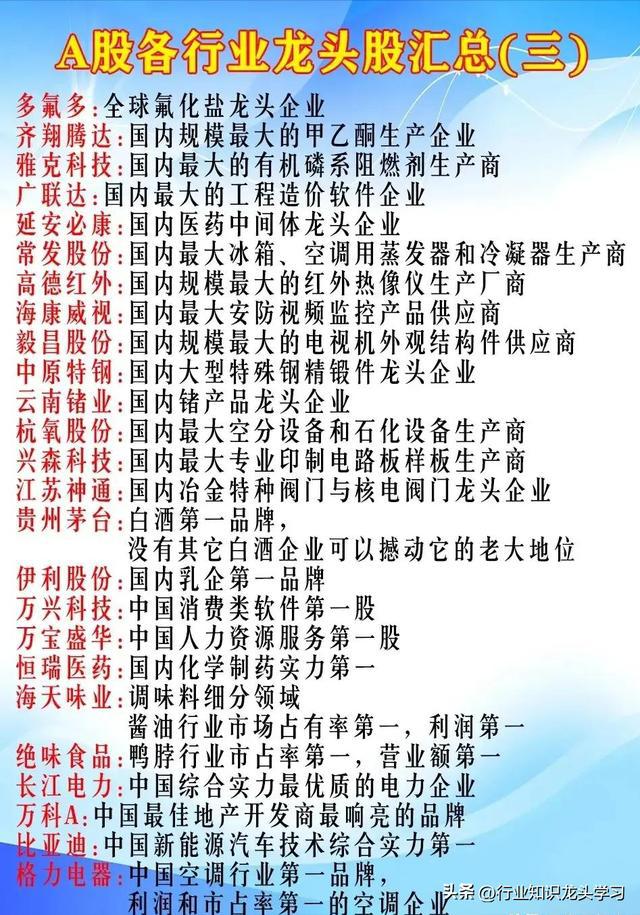 A股各行业龙头股汇总(三)

多氟多:全球氟化盐龙头企业
齐翔腾达:国内规模最大的甲乙酮生产企业
雅克科技:国内最大的有机磷系阻燃剂生产商
广联达:国内最大的工程造价软件企业
延安必康:国内医药中间体龙头企业
常发股份:国内最大冰箱、空调用蒸发器和冷凝器生产商
高德红外:国内规模最大的红外热像仪生产厂商
海康威视:国内最大安防视频监控产品供应商
毅昌股份:国内规模最大的电视机外观结构件供应商
中原特钢:国内大型特殊钢精锻件龙头企业
云南锗业:国内锗产品龙头企业
杭氧股份:国内最大空分设备和石化设备生产商
兴森科技:国内最大专业印制电路板样板生产商
江苏神通:国内冶金特种阀门与核电阀门龙头企业
贵州茅台:白酒第一品牌,
没有其它白酒企业可以撼动它的老大地位
伊利股份:国内乳企第一品牌
万兴科技:中国消费类软件第一股
万宝盛华:中国人力资源服务第一股
恒瑞医药:国内化学制药实力第一
海天味业:调味料细分领域
酱油行业市场占有率第一,利润第一
绝味食品:鸭脖行业市占率第一,营业额第一
长江电力:中国综合实力最优质的电力企业
万科A:中国最佳地产开发商最响亮的品牌
比亚迪:中国新能源汽车技术综合实力第一
格力电器:中国空调行业第一品牌,
利润和市占率第一的空调企业

头条 @行业知识龙头学习